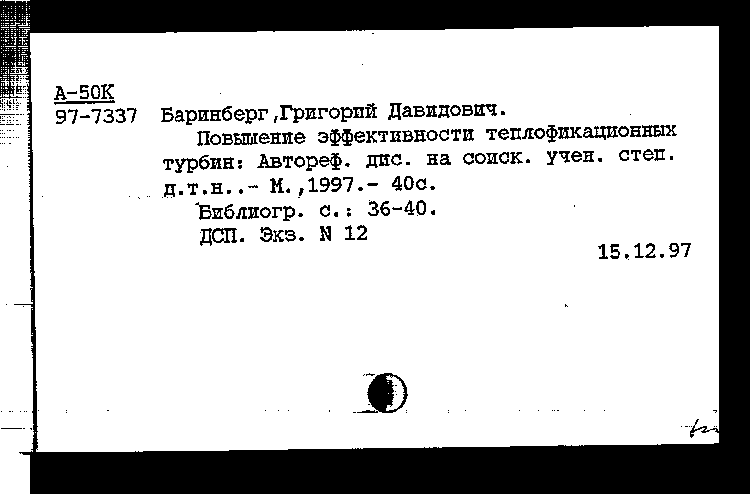 А-50К
97-7337 Баринберг,Григорий Давидович.

Повышение эффективности теплофикационных турбин: Автореф. дис. на соиск. учен. степ. д.т.н..- М.,1997.- 40с.

Библиогр. с.: 36-40.

ДСП. Экз. N 12

15.12.97